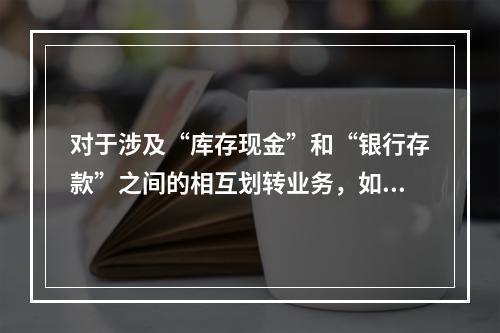 对于涉及“库存现金”和“银行存款”之间的相互划转业务，如...